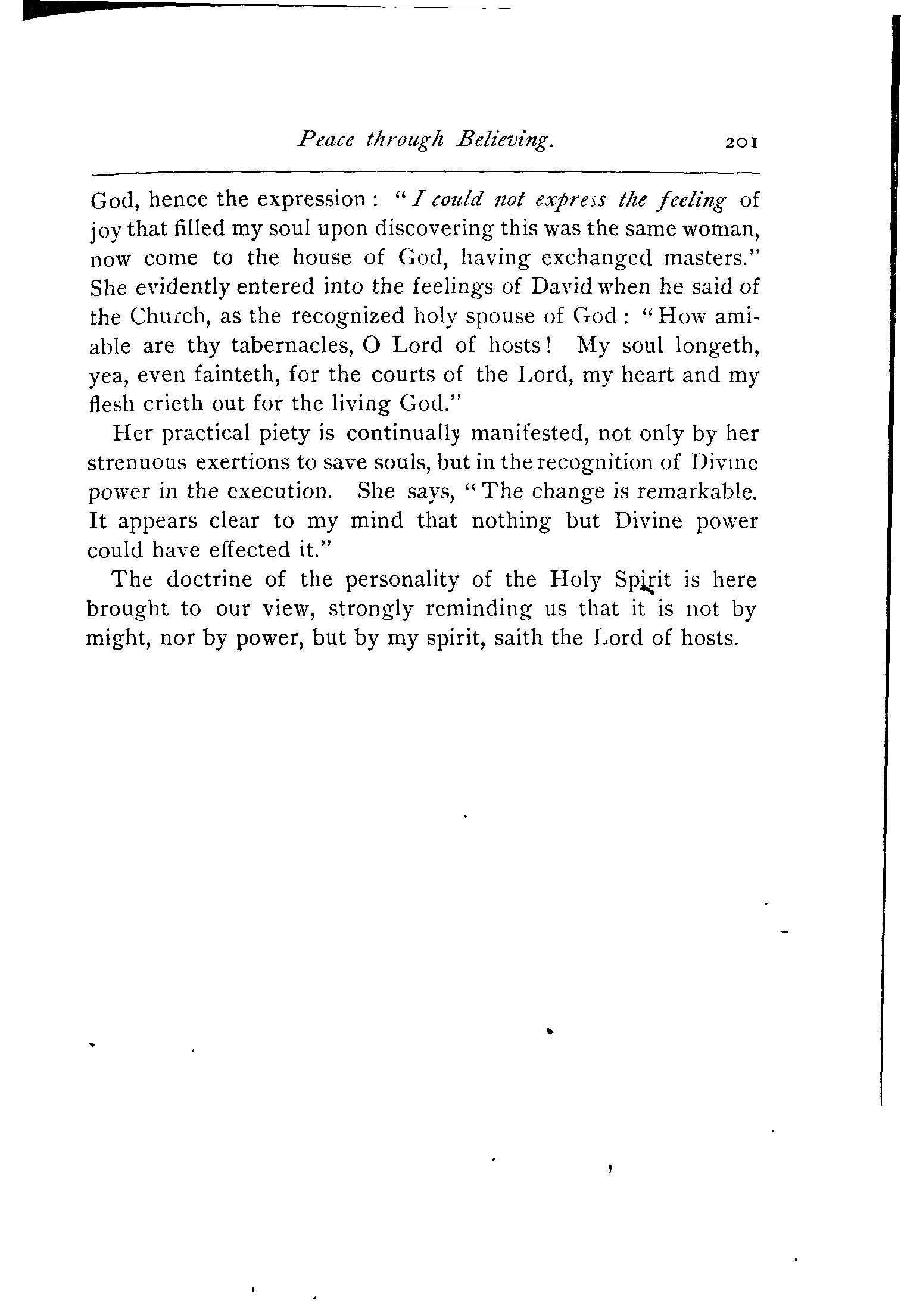 Peace through Believing. 201

God, hence the expression: "I could not express the feeling of joy that filled my soul upon discovering this was the same woman, now come to the house of God, having exchanged masters." She evidently entered into the feelings of David when he said of the Church, as the recognized holy spouse of God: "How amiable are thy tabernacles, O Lord of hosts! My soul longeth, yea, even fainteth, for the courts of the Lord, my heart and my flesh crieth out for the living God."

Her practical piety is continually manifested, not only by her strenuous exertions to save souls, but in the recognition of Divine power in the execution. She says, "The change is remarkable. It appears clear to my mind that nothing but Divine power could have effected it."

The doctrine of the personality of the Holy Spirit is here brought to our view, strongly reminding us that it is not by might, nor by power, but by my spirit, saith the Lord of hosts.